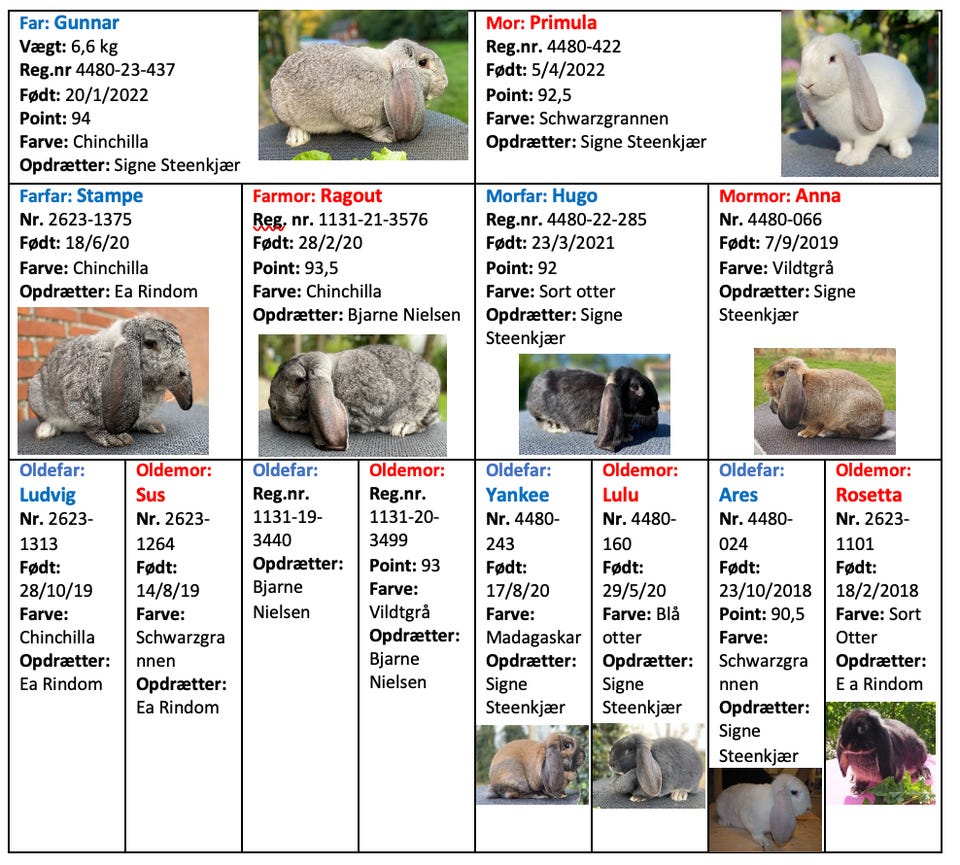 Far: Gunnar
Vægt: 6,6 kg
Reg.nr 4480-23-437
Født: 20/1/2022
Point: 94
Farve: Chinchilla
Opdrætter: Signe Steenkjær

Mor: Primula
Reg.nr. 4480-422
Født: 5/4/2022
Point: 92,5
Farve: Schwarzgrannen
Opdrætter: Signe Steenkjær

Farfar: Stampe
Nr. 2623-1375
Født: 18/6/20
Farve: Chinchilla
Opdrætter: Ea Rindom

Farmor: Ragout
Reg. nr. 1131-21-3576
Født: 28/2/20
Point: 93,5
Farve: Chinchilla
Opdrætter: Bjarne Nielsen

Morfar: Hugo
Reg.nr. 4480-22-285
Født: 23/3/2021
Point: 92
Farve: Sort otter
Opdrætter: Signe Steenkjær

Mormor: Anna
Nr. 4480-066
Født: 7/9/2019
Farve: Vildtgrå
Opdrætter: Signe Steenkjær

Oldefar: Ludvig
Nr. 2623-1313
Født: 28/10/19
Farve: Chinchilla
Opdrætter: Ea Rindom

Oldemor: Sus
Nr. 2623-1264
Født: 14/8/19
Farve: Schwarzgrannen
Opdrætter: Ea Rindom

Oldefar:
Reg.nr. 1131-19-3440
Opdrætter: Bjarne Nielsen

Oldemor:
Reg.nr. 1131-20-3499
Point: 93
Farve: Vildtgrå
Opdrætter: Bjarne Nielsen

Oldefar: Yankee
Nr. 4480-243
Født: 17/8/20
Farve: Madagaskar
Opdrætter: Signe Steenkjær

Oldemor: Lulu
Nr. 4480-160
Født: 29/5/20
Farve: Blå otter
Opdrætter: Signe Steenkjær

Oldefar: Ares
Nr. 4480-024
Født: 23/10/2018
Point: 90,5
Farve: Schwarzgrannen
Opdrætter: Signe Steenkjær

Oldemor: Rosetta
Nr. 2623-1101
Født: 18/2/2018
Farve: Sort Otter
Opdrætter: E a Rindom